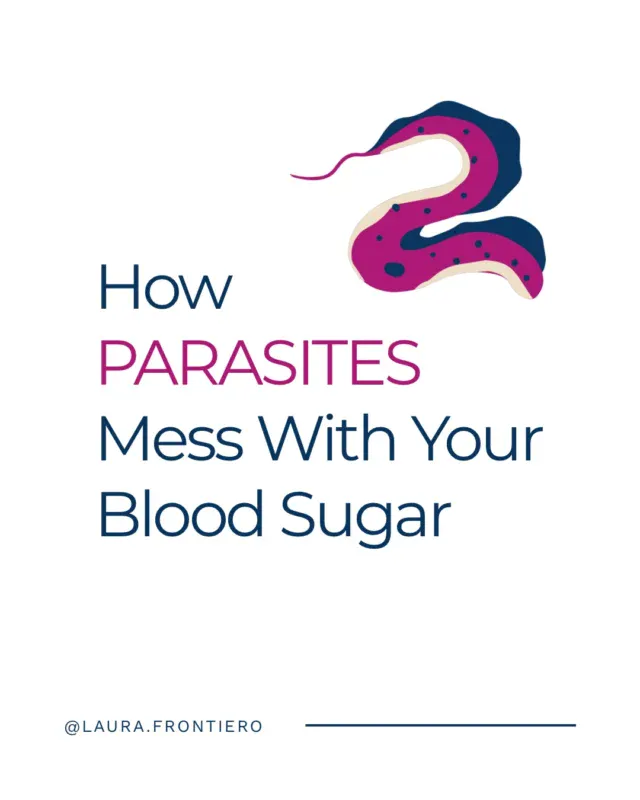 How
PARASITES
Mess With Your
Blood Sugar

@LAURA.FRONTIERO